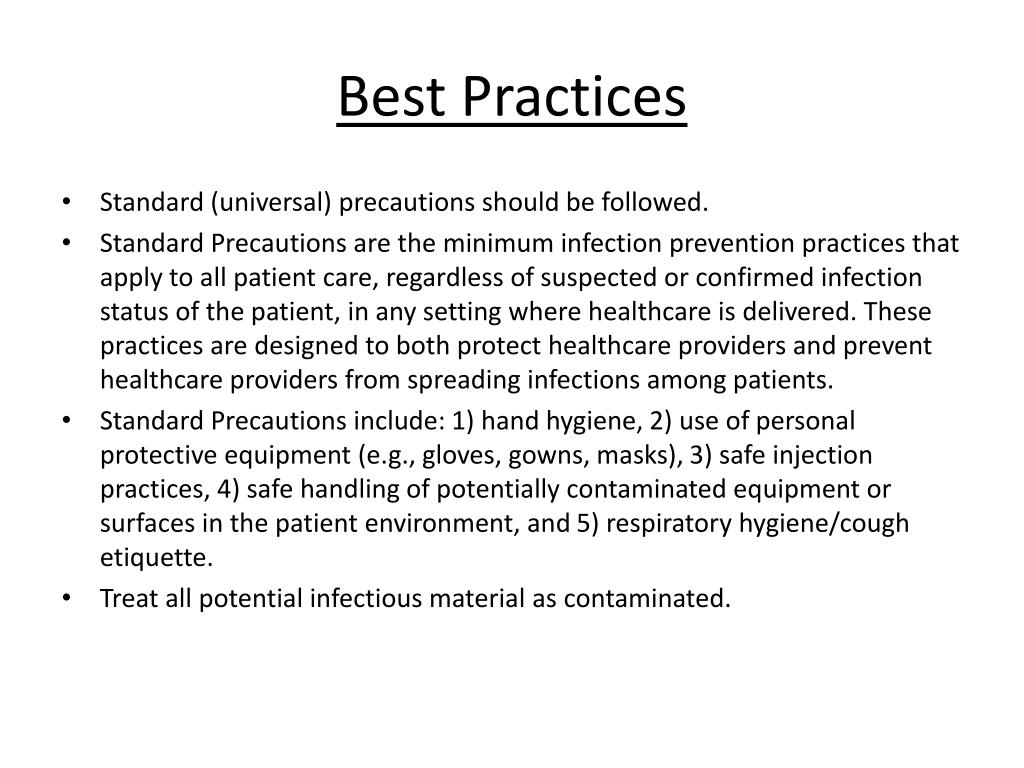 Best Practices

• Standard (universal) precautions should be followed.
• Standard Precautions are the minimum infection prevention practices that apply to all patient care, regardless of suspected or confirmed infection status of the patient, in any setting where healthcare is delivered. These practices are designed to both protect healthcare providers and prevent healthcare providers from spreading infections among patients.
• Standard Precautions include: 1) hand hygiene, 2) use of personal protective equipment (e.g., gloves, gowns, masks), 3) safe injection practices, 4) safe handling of potentially contaminated equipment or surfaces in the patient environment, and 5) respiratory hygiene/cough etiquette.
• Treat all potential infectious material as contaminated.